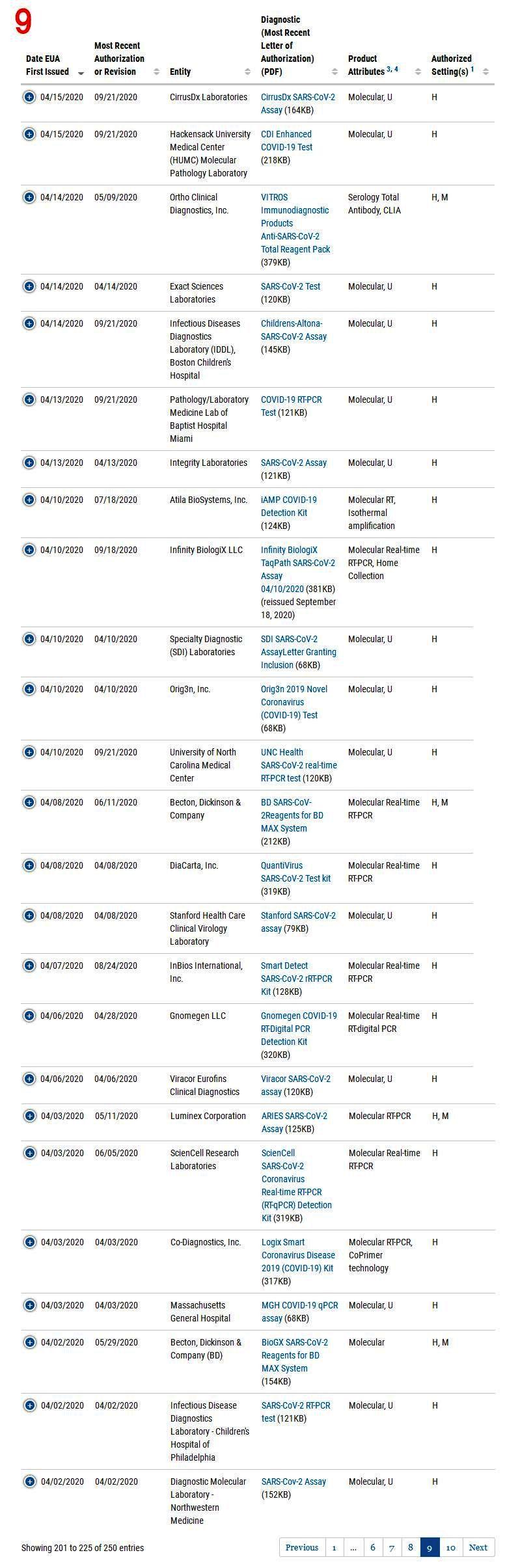 9

| Date EUA First Issued | Most Recent Authorization or Revision | Entity | Diagnostic (Most Recent Letter of Authorization) (PDF) | Product Attributes $^{3, 4}$ | Authorized Setting(s) $^{1}$ |
|---|---|---|---|---|---|
| 04/15/2020 | 09/21/2020 | CirrusDx Laboratories | CirrusDx SARS-CoV-2 Assay (164KB) | Molecular, U | H |
| 04/15/2020 | 09/21/2020 | Hackensack University Medical Center (HUMC) Molecular Pathology Laboratory | CDI Enhanced COVID-19 Test (218KB) | Molecular, U | H |
| 04/14/2020 | 05/09/2020 | Ortho Clinical Diagnostics, Inc. | VITROS Immunodiagnostic Products Anti-SARS-CoV-2 Total Reagent Pack (379KB) | Serology Total Antibody, CLIA | H, M |
| 04/14/2020 | 04/14/2020 | Exact Sciences Laboratories | SARS-CoV-2 Test (120KB) | Molecular, U | H |
| 04/14/2020 | 09/21/2020 | Infectious Diseases Diagnostics Laboratory (IDDL), Boston Children's Hospital | Childrens-Altona-SARS-CoV-2 Assay (145KB) | Molecular, U | H |
| 04/13/2020 | 09/21/2020 | Pathology/Laboratory Medicine Lab of Baptist Hospital Miami | COVID-19 RT-PCR Test (121KB) | Molecular, U | H |
| 04/13/2020 | 04/13/2020 | Integrity Laboratories | SARS-CoV-2 Assay (121KB) | Molecular, U | H |
| 04/10/2020 | 07/18/2020 | Atila BioSystems, Inc. | iAMP COVID-19 Detection Kit (124KB) | Molecular RT, Isothermal amplification | H |
| 04/10/2020 | 09/18/2020 | Infinity BiologiX LLC | Infinity BiologiX TaqPath SARS-CoV-2 Assay 04/10/2020 (381KB) (reissued September 18, 2020) | Molecular Real-time RT-PCR, Home Collection | H |
| 04/10/2020 | 04/10/2020 | Specialty Diagnostic (SDI) Laboratories | SDI SARS-CoV-2 AssayLetter Granting Inclusion (68KB) | Molecular, U | H |
| 04/10/2020 | 04/10/2020 | Orig3n, Inc. | Orig3n 2019 Novel Coronavirus (COVID-19) Test (68KB) | Molecular, U | H |
| 04/10/2020 | 09/21/2020 | University of North Carolina Medical Center | UNC Health SARS-CoV-2 real-time RT-PCR test (120KB) | Molecular, U | H |
| 04/08/2020 | 06/11/2020 | Becton, Dickinson & Company | BD SARS-CoV-2Reagents for BD MAX System (212KB) | Molecular Real-time RT-PCR | H, M |
| 04/08/2020 | 04/08/2020 | DiaCarta, Inc. | QuantiVirus SARS-CoV-2 Test kit (319KB) | Molecular Real-time RT-PCR | H |
| 04/08/2020 | 04/08/2020 | Stanford Health Care Clinical Virology Laboratory | Stanford SARS-CoV-2 assay (79KB) | Molecular, U | H |
| 04/07/2020 | 08/24/2020 | InBios International, Inc. | Smart Detect SARS-CoV-2 rRT-PCR Kit (128KB) | Molecular Real-time RT-PCR | H |
| 04/06/2020 | 04/28/2020 | Gnomegen LLC | Gnomegen COVID-19 RT-Digital PCR Detection Kit (320KB) | Molecular Real-time RT-digital PCR | H |
| 04/06/2020 | 04/06/2020 | Viracor Eurofins Clinical Diagnostics | Viracor SARS-CoV-2 assay (120KB) | Molecular, U | H |
| 04/03/2020 | 05/11/2020 | Luminex Corporation | ARIES SARS-CoV-2 Assay (125KB) | Molecular RT-PCR | H, M |
| 04/03/2020 | 06/05/2020 | ScienCell Research Laboratories | ScienCell SARS-CoV-2 Coronavirus Real-time RT-PCR (RT-qPCR) Detection Kit (319KB) | Molecular Real-time RT-PCR | H |
| 04/03/2020 | 04/03/2020 | Co-Diagnostics, Inc. | Logix Smart Coronavirus Disease 2019 (COVID-19) Kit (317KB) | Molecular RT-PCR, CoPrimer technology | H |
| 04/03/2020 | 04/03/2020 | Massachusetts General Hospital | MGH COVID-19 qPCR assay (68KB) | Molecular, U | H |
| 04/02/2020 | 05/29/2020 | Becton, Dickinson & Company (BD) | BioGX SARS-CoV-2 Reagents for BD MAX System (154KB) | Molecular | H, M |
| 04/02/2020 | 04/02/2020 | Infectious Disease Diagnostics Laboratory - Children's Hospital of Philadelphia | SARS-CoV-2 RT-PCR test (121KB) | Molecular, U | H |
| 04/02/2020 | 04/02/2020 | Diagnostic Molecular Laboratory - Northwestern Medicine | SARS-Cov-2 Assay (152KB) | Molecular, U | H |

Showing 201 to 225 of 250 entries

Previous 1 ... 6 7 8 9 10 Next